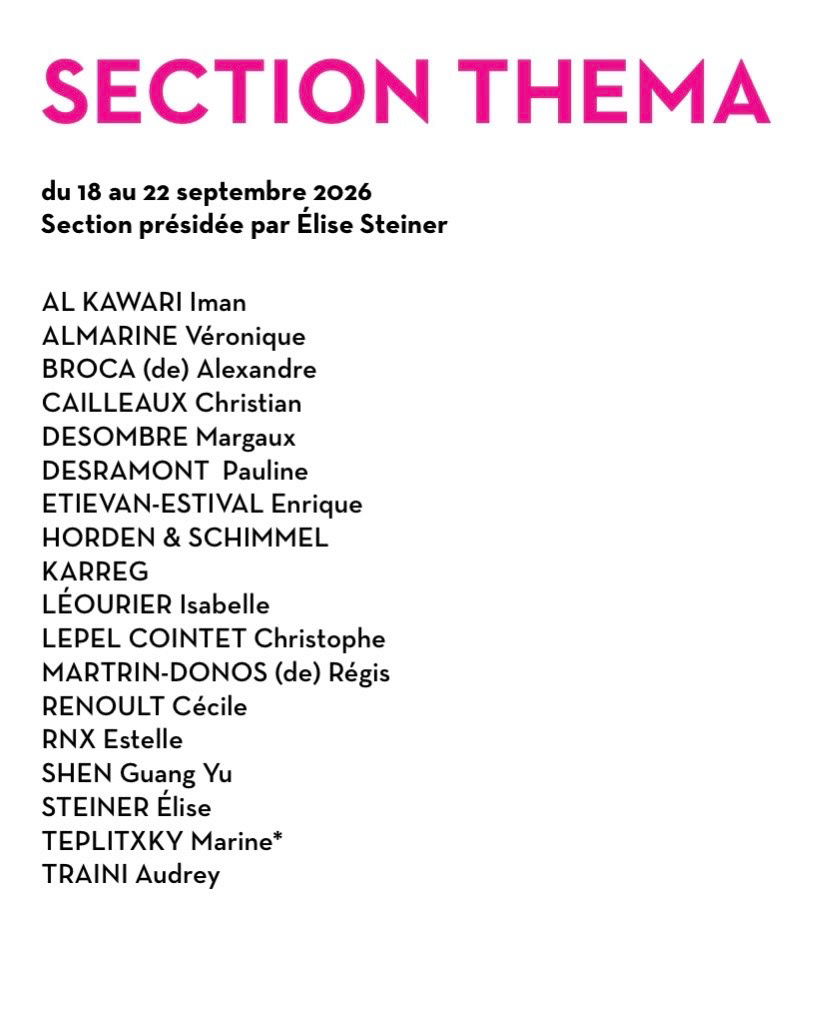 SECTION THEMA

du 18 au 22 septembre 2026
Section présidée par Élise Steiner

AL KAWARI Iman
ALMARINE Véronique
BROCA (de) Alexandre
CAILLEAUX Christian
DESOMBRE Margaux
DESRAMONT Pauline
ETIEVAN-ESTIVAL Enrique
HORDEN & SCHIMMEL
KARREG
LÉOURIER Isabelle
LEPEL COINTET Christophe
MARTRIN-DONOS (de) Régis
RENOULT Cécile
RNX Estelle
SHEN Guang Yu
STEINER Élise
TEPLITXKY Marine*
TRAINI Audrey